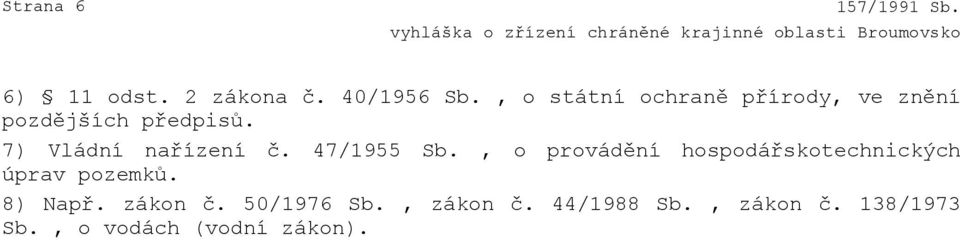 Strana 6 157/1991 Sb.

vyhláška o zřízení chráněné krajinné oblasti Broumovsko

6) § 11 odst. 2 zákona č. 40/1956 Sb. , o státní ochraně přírody, ve znění pozdějších předpisů.

7) Vládní nařízení č. 47/1955 Sb. , o provádění hospodářskotechnických úprav pozemků.

8) Např. zákon č. 50/1976 Sb. , zákon č. 44/1988 Sb. , zákon č. 138/1973 Sb. , o vodách (vodní zákon).